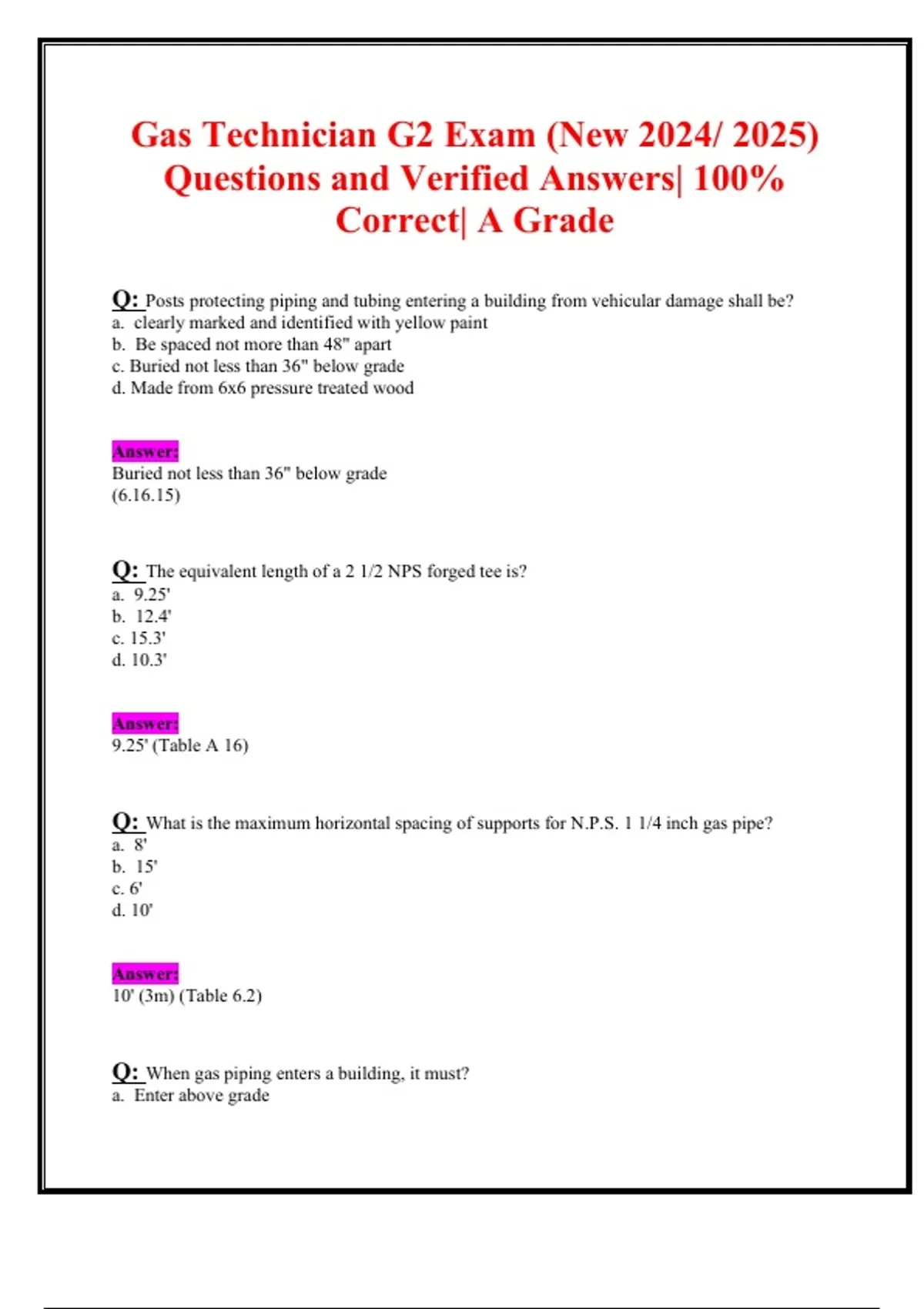 Gas Technician G2 Exam (New 2024/ 2025) Questions and Verified Answers| 100% Correct| A Grade

Q: Posts protecting piping and tubing entering a building from vehicular damage shall be?
a. clearly marked and identified with yellow paint
b. Be spaced not more than 48" apart
c. Buried not less than 36" below grade
d. Made from 6x6 pressure treated wood

Answer:
Buried not less than 36" below grade
(6.16.15)

Q: The equivalent length of a 2 1/2 NPS forged tee is?
a. 9.25'
b. 12.4'
c. 15.3'
d. 10.3'

Answer:
9.25' (Table A 16)

Q: What is the maximum horizontal spacing of supports for N.P.S. 1 1/4 inch gas pipe?
a. 8'
b. 15'
c. 6'
d. 10'

Answer:
10' (3m) (Table 6.2)

Q: When gas piping enters a building, it must?
a. Enter above grade